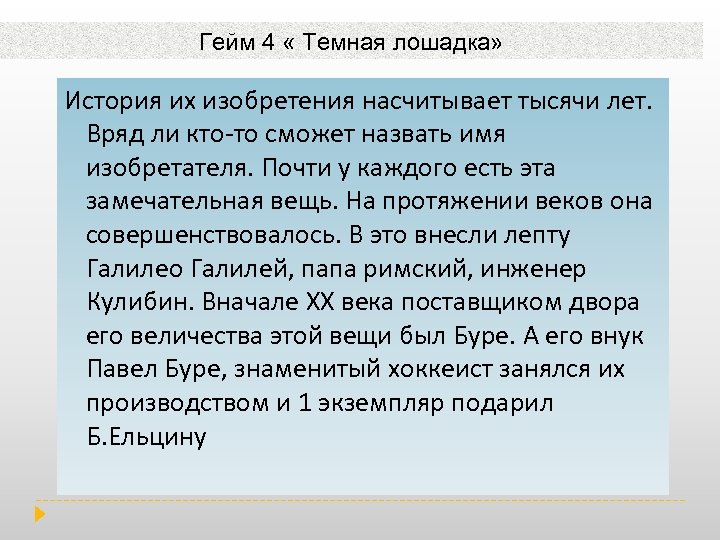 Гейм 4 « Темная лошадка»

История их изобретения насчитывает тысячи лет. Вряд ли кто-то сможет назвать имя изобретателя. Почти у каждого есть эта замечательная вещь. На протяжении веков она совершенствовалось. В это внесли лепту Галилео Галилей, папа римский, инженер Кулибин. Вначале XX века поставщиком двора его величества этой вещи был Буре. А его внук Павел Буре, знаменитый хоккеист занялся их производством и 1 экземпляр подарил Б.Ельцину